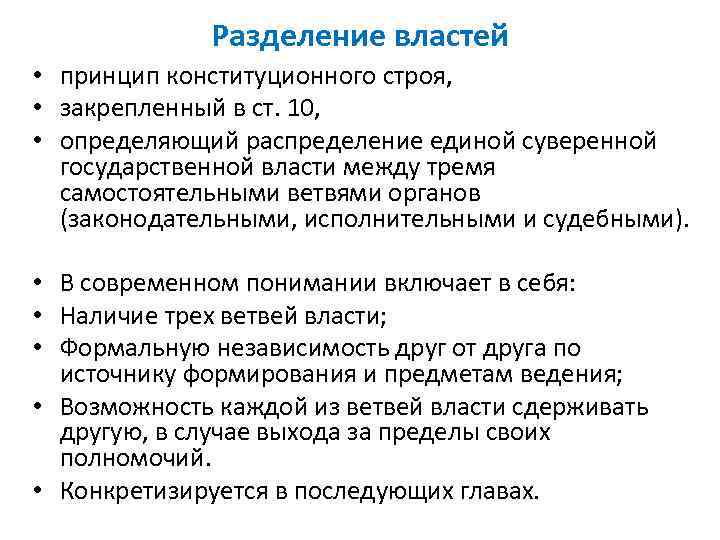 Разделение властей

• принцип конституционного строя,
• закрепленный в ст. 10,
• определяющий распределение единой суверенной государственной власти между тремя самостоятельными ветвями органов (законодательными, исполнительными и судебными).

• В современном понимании включает в себя:
• Наличие трех ветвей власти;
• Формальную независимость друг от друга по источнику формирования и предметам ведения;
• Возможность каждой из ветвей власти сдерживать другую, в случае выхода за пределы своих полномочий.
• Конкретизируется в последующих главах.